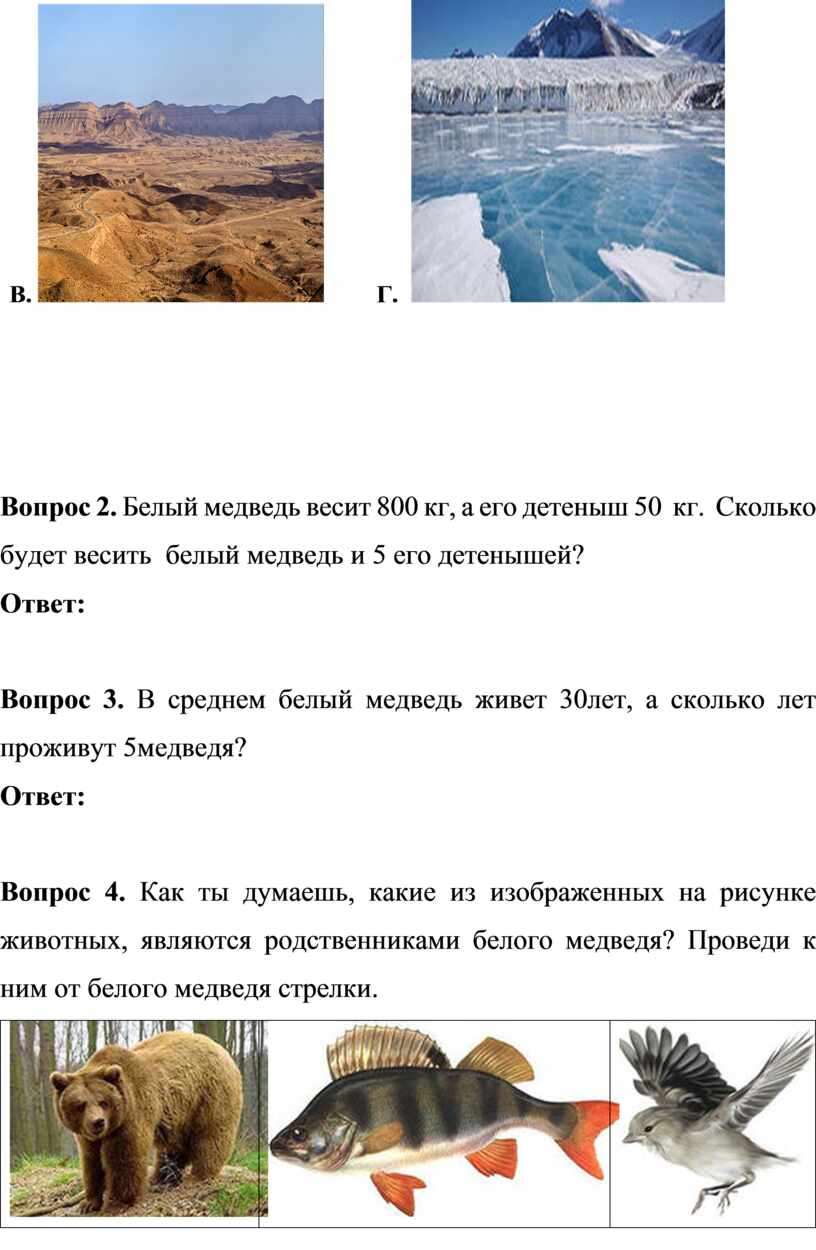 В.

Г.

**Вопрос 2.** Белый медведь весит 800 кг, а его детеныш 50 кг. Сколько будет весить белый медведь и 5 его детенышей?

**Ответ:**

**Вопрос 3.** В среднем белый медведь живет 30лет, а сколько лет проживут 5медведя?

**Ответ:**

**Вопрос 4.** Как ты думаешь, какие из изображенных на рисунке животных, являются родственниками белого медведя? Проведи к ним от белого медведя стрелки.